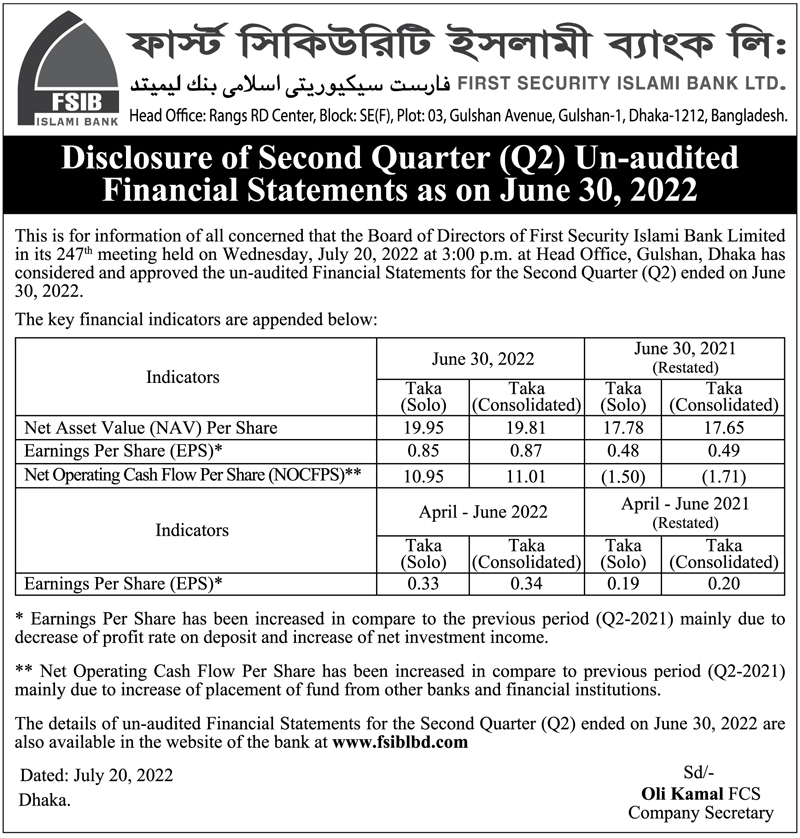 FSIB
ISLAMI BANK

ফার্স্ট সিকিউরিটি ইসলামী ব্যাংক লিঃ
فارست سيكيوريتى اسلامى بنك ليميتد FIRST SECURITY ISLAMI BANK LTD.
Head Office: Rangs RD Center, Block: SE(F), Plot: 03, Gulshan Avenue, Gulshan-1, Dhaka-1212, Bangladesh.

Disclosure of Second Quarter (Q2) Un-audited Financial Statements as on June 30, 2022

This is for information of all concerned that the Board of Directors of First Security Islami Bank Limited in its 247$^{th}$ meeting held on Wednesday, July 20, 2022 at 3:00 p.m. at Head Office, Gulshan, Dhaka has considered and approved the un-audited Financial Statements for the Second Quarter (Q2) ended on June 30, 2022.

The key financial indicators are appended below:

| Indicators | June 30, 2022 | | June 30, 2021 (Restated) | |
|---|---|---|---|---|
| | Taka (Solo) | Taka (Consolidated) | Taka (Solo) | Taka (Consolidated) |
| Net Asset Value (NAV) Per Share | 19.95 | 19.81 | 17.78 | 17.65 |
| Earnings Per Share (EPS)* | 0.85 | 0.87 | 0.48 | 0.49 |
| Net Operating Cash Flow Per Share (NOCFPS)** | 10.95 | 11.01 | (1.50) | (1.71) |
| Indicators | April - June 2022 | | April - June 2021 (Restated) | |
| | Taka (Solo) | Taka (Consolidated) | Taka (Solo) | Taka (Consolidated) |
| Earnings Per Share (EPS)* | 0.33 | 0.34 | 0.19 | 0.20 |

* Earnings Per Share has been increased in compare to the previous period (Q2-2021) mainly due to decrease of profit rate on deposit and increase of net investment income.

** Net Operating Cash Flow Per Share has been increased in compare to previous period (Q2-2021) mainly due to increase of placement of fund from other banks and financial institutions.

The details of un-audited Financial Statements for the Second Quarter (Q2) ended on June 30, 2022 are also available in the website of the bank at www.fsiblbd.com

Dated: July 20, 2022
Dhaka.

Sd/-
Oli Kamal FCS
Company Secretary